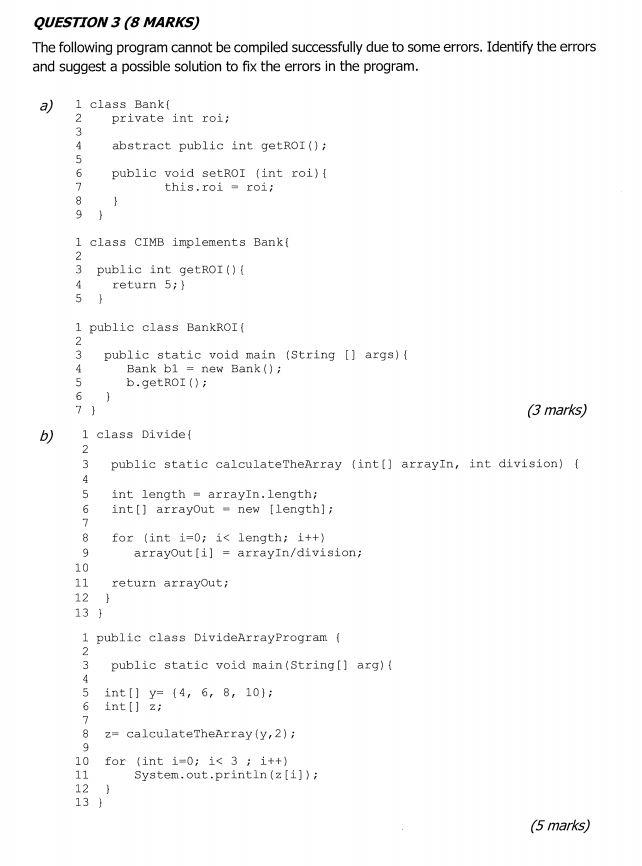 QUESTION 3 (8 MARKS)

The following program cannot be compiled successfully due to some errors. Identify the errors and suggest a possible solution to fix the errors in the program.

a)
1 class Bank{
2    private int roi;
3
4    abstract public int getROI();
5
6    public void setROI (int roi){
7          this.roi = roi;
8    }
9 }

1 class CIMB implements Bank{
2
3  public int getROI(){
4    return 5;}
5  }

1 public class BankROI{
2
3   public static void main (String [] args){
4      Bank b1 = new Bank();
5      b.getROI();
6   }
7 }

(3 marks)

b)
1 class Divide{
2
3   public static calculateTheArray (int[] arrayIn, int division) {
4
5   int length = arrayIn.length;
6   int[] arrayOut = new [length];
7
8   for (int i=0; i< length; i++)
9      arrayOut[i] = arrayIn/division;
10
11   return arrayOut;
12  }
13 }

1 public class DivideArrayProgram {
2
3   public static void main(String[] arg){
4
5  int[] y= {4, 6, 8, 10};
6  int[] z;
7
8  z= calculateTheArray(y,2);
9
10  for (int i=0; i< 3 ; i++)
11      System.out.println(z[i]);
12  }
13 }

(5 marks)